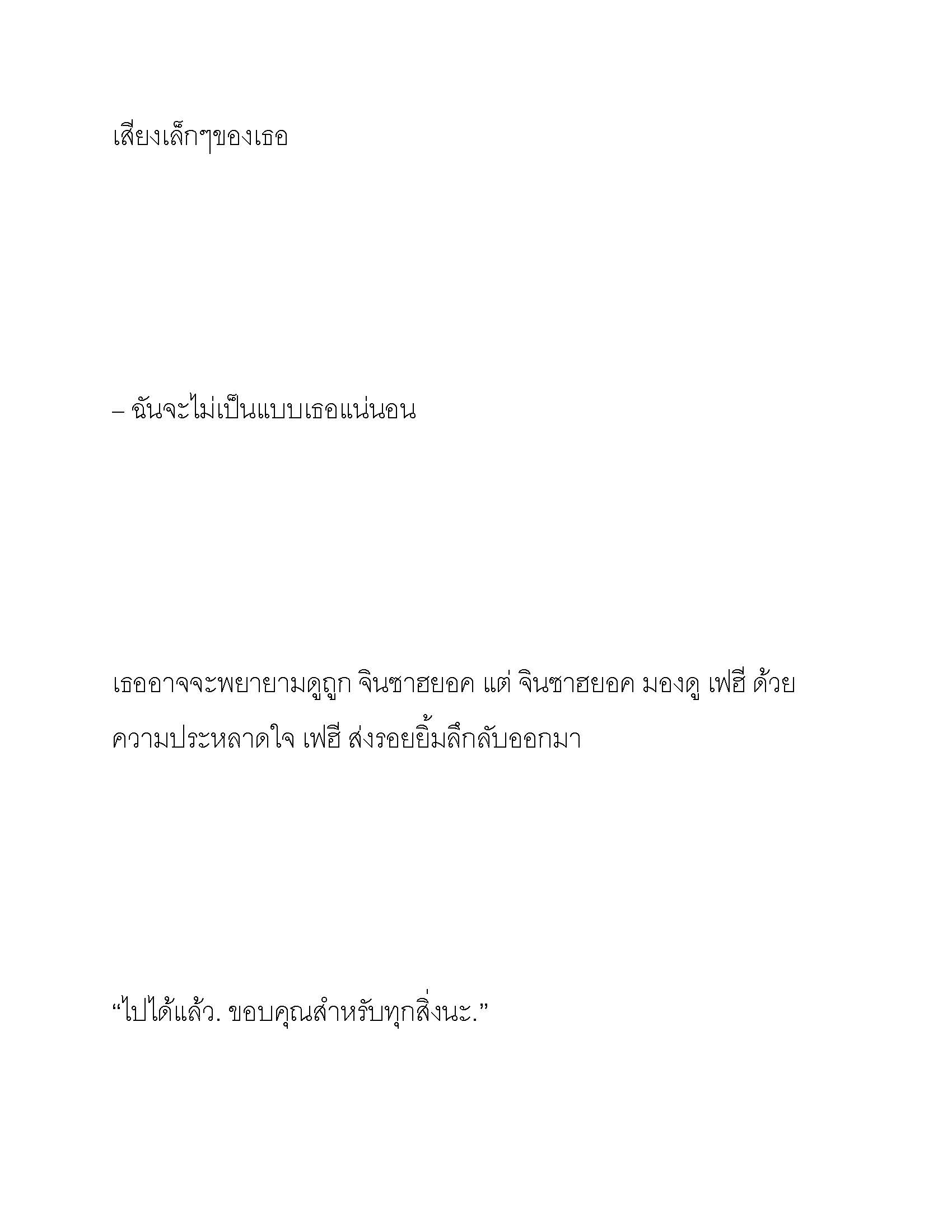 เสียงเล็กๆของเธอ

– ฉันจะไม่เป็นแบบเธอแน่นอน

เธออาจจะพยายามดูถูก จินซาฮยอค แต่ จินซาฮยอค มองดู เฟฮี ด้วยความประหลาดใจ เฟฮี ส่งรอยยิ้มลึกลับออกมา

“ไปได้แล้ว. ขอบคุณสำหรับทุกสิ่งนะ.”